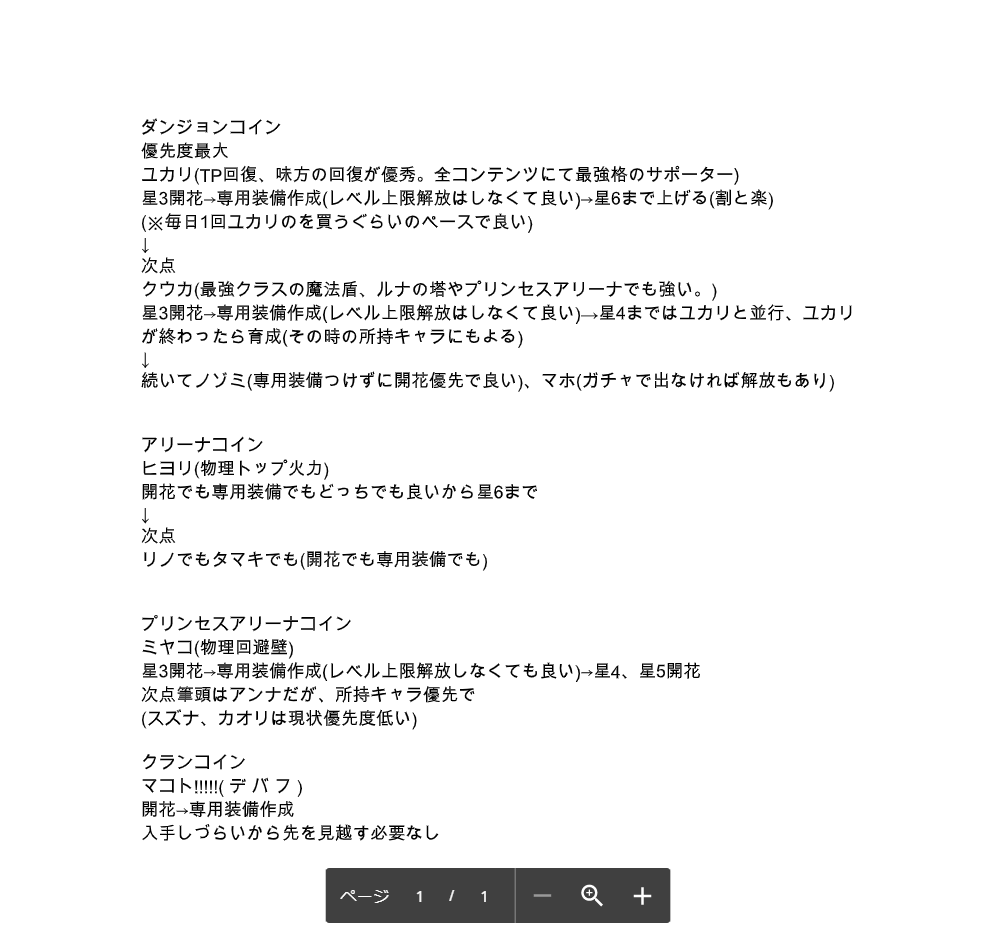 ダンジョンコイン
優先度最大
ユカリ(TP回復、味方の回復が優秀。全コンテンツにて最強格のサポーター)
星3開花→専用装備作成(レベル上限解放はしなくて良い)→星6まで上げる(割と楽)
(※毎日1回ユカリのを買うぐらいのペースで良い)
↓
次点
クウカ(最強クラスの魔法盾、ルナの塔やプリンセスアリーナでも強い。)
星3開花→専用装備作成(レベル上限解放はしなくて良い)→星4まではユカリと並行、ユカリが終わったら育成(その時の所持キャラにもよる)
↓
続いてノゾミ(専用装備つけずに開花優先で良い)、マホ(ガチャで出なければ解放もあり)

アリーナコイン
ヒヨリ(物理トップ火力)
開花でも専用装備でもどっちでも良いから星6まで
↓
次点
リノでもタマキでも(開花でも専用装備でも)

プリンセスアリーナコイン
ミヤコ(物理回避壁)
星3開花→専用装備作成(レベル上限解放しなくても良い)→星4、星5開花
次点筆頭はアンナだが、所持キャラ優先で
(スズナ、カオリは現状優先度低い)

クランコイン
マコト!!!!!(デバフ)
開花→専用装備作成
入手しづらいから先を見越す必要なし

ページ 1 / 1